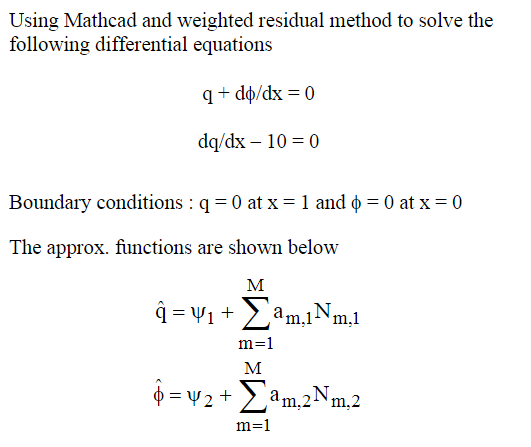 Using Mathcad and weighted residual method to solve the following differential equations

$q + d\phi/dx = 0$

$dq/dx - 10 = 0$

Boundary conditions : $q = 0$ at $x = 1$ and $\phi = 0$ at $x = 0$

The approx. functions are shown below

$\hat{q} = \psi_1 + \sum_{m=1}^{M} a_{m,1} N_{m,1}$

$\hat{\phi} = \psi_2 + \sum_{m=1}^{M} a_{m,2} N_{m,2}$